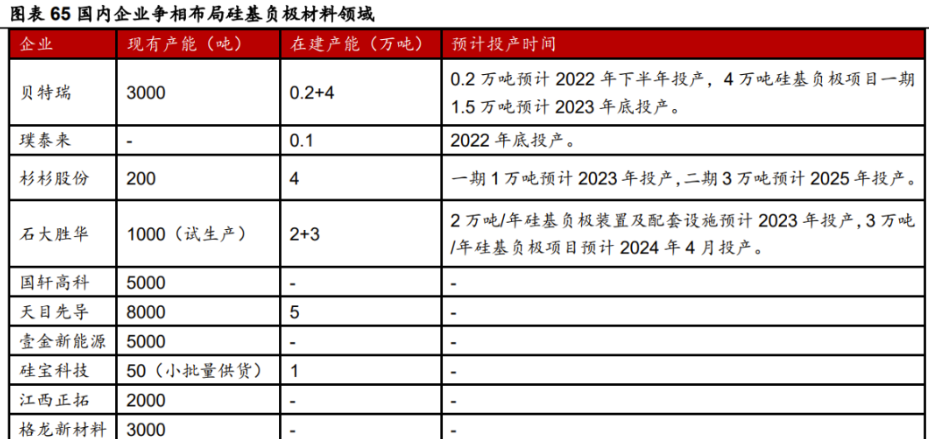 图表 65 国内企业争相布局硅基负极材料领域

| 企业 | 现有产能（吨） | 在建产能（万吨） | 预计投产时间 |
|---|---|---|---|
| 贝特瑞 | 3000 | 0.2+4 | 0.2 万吨预计 2022 年下半年投产，4 万吨硅基负极项目一期 1.5 万吨预计 2023 年底投产。 |
| 璞泰来 | - | 0.1 | 2022 年底投产。 |
| 杉杉股份 | 200 | 4 | 一期 1 万吨预计 2023 年投产，二期 3 万吨预计 2025 年投产。 |
| 石大胜华 | 1000（试生产） | 2+3 | 2 万吨/年硅基负极装置及配套设施预计 2023 年投产，3 万吨/年硅基负极项目预计 2024 年 4 月投产。 |
| 国轩高科 | 5000 | - | - |
| 天目先导 | 8000 | 5 | - |
| 壹金新能源 | 5000 | - | - |
| 硅宝科技 | 50（小批量供货） | 1 | - |
| 江西正拓 | 2000 | - | - |
| 格龙新材料 | 3000 | - | - |